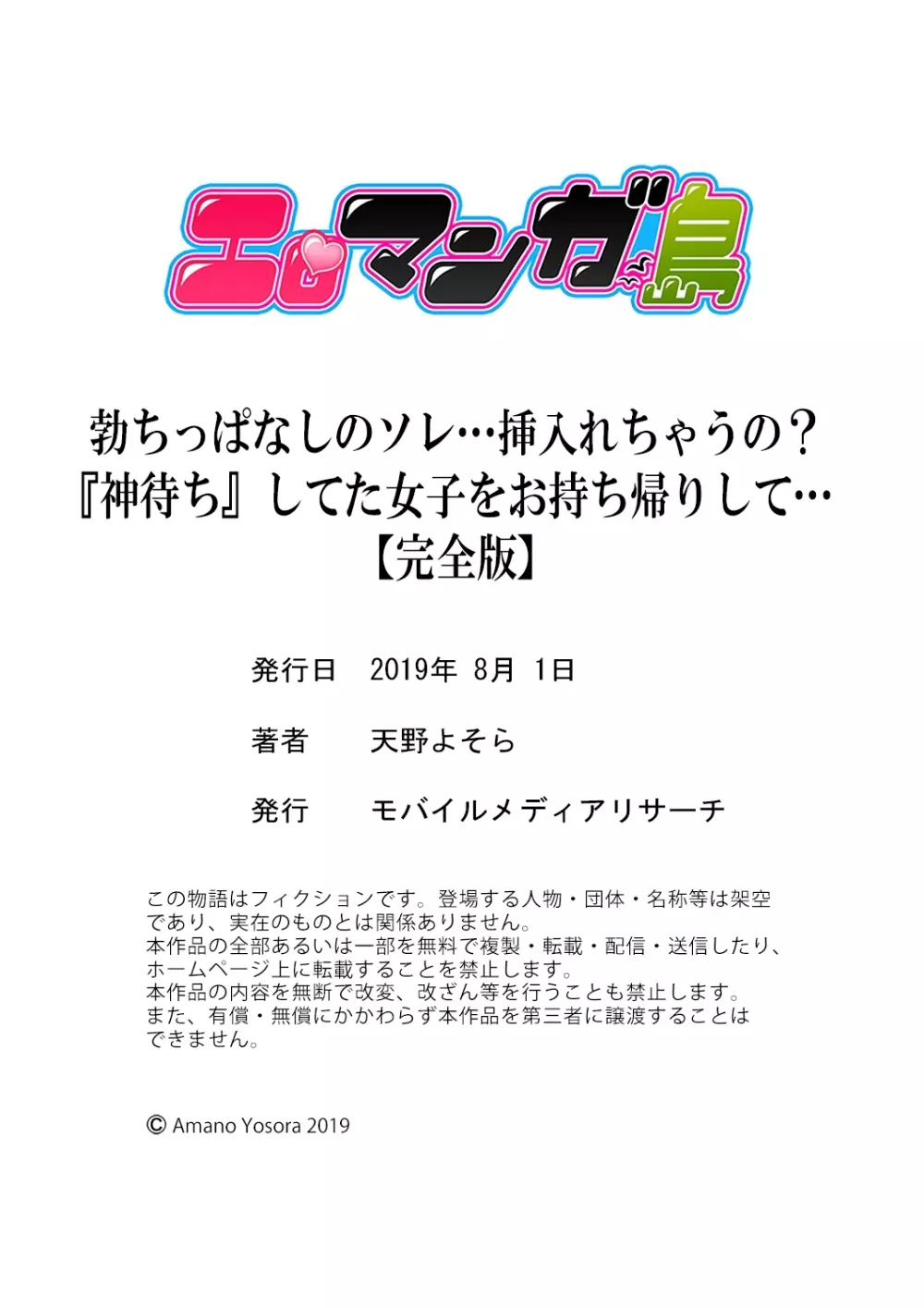 エロマンガ島

勃ちっぱなしのソレ…挿入れちゃうの？
『神待ち』してた女子をお持ち帰りして…
【完全版】

発行日　2019年 8月 1日

著者　天野よそら

発行　モバイルメディアリサーチ

この物語はフィクションです。登場する人物・団体・名称等は架空であり、実在のものとは関係ありません。
本作品の全部あるいは一部を無料で複製・転載・配信・送信したり、ホームページ上に転載することを禁止します。
本作品の内容を無断で改変、改ざん等を行うことも禁止します。
また、有償・無償にかかわらず本作品を第三者に譲渡することはできません。

© Amano Yosora 2019